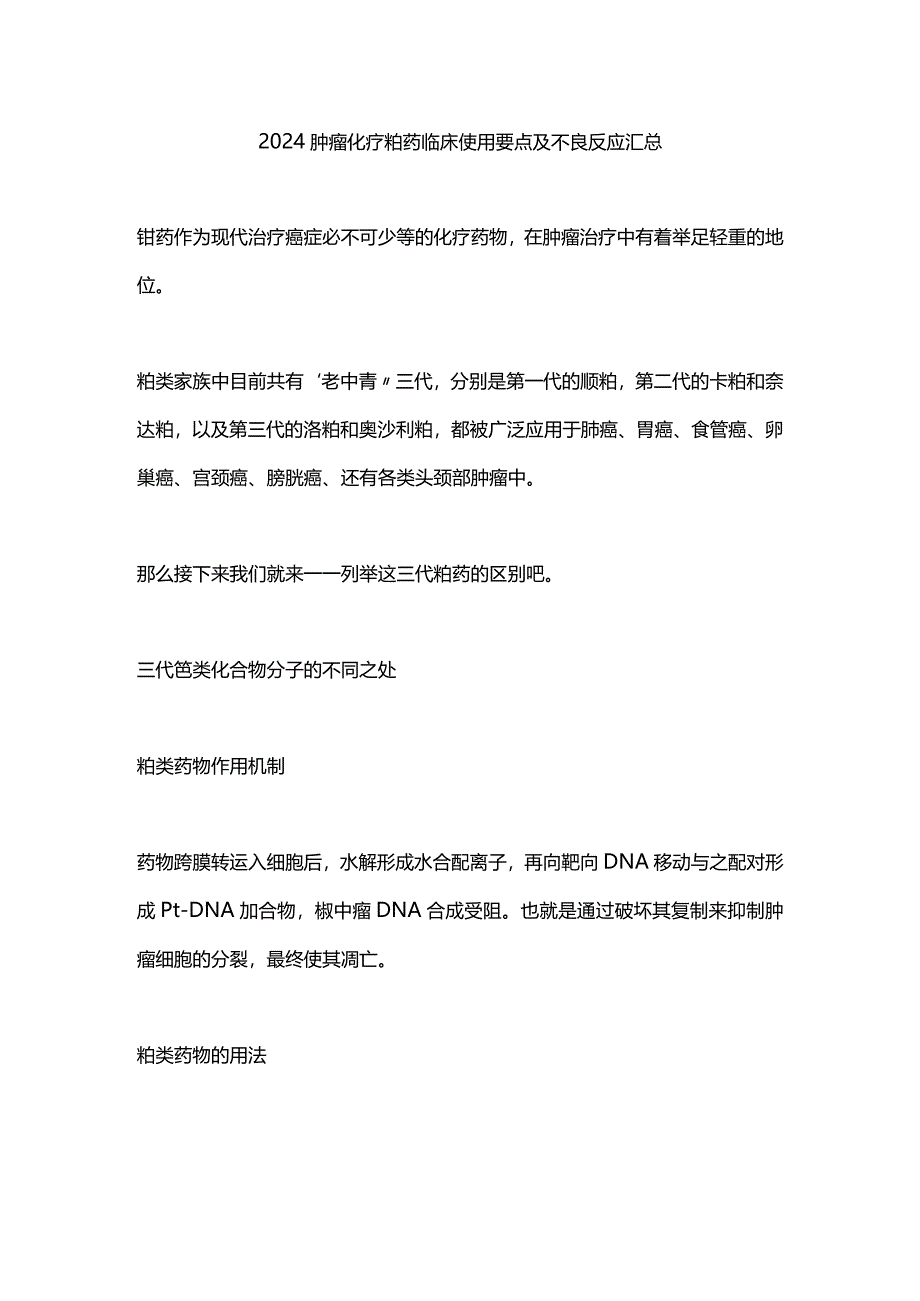 2024肿瘤化疗粕药临床使用要点及不良反应汇总

钳药作为现代治疗癌症必不可少等的化疗药物，在肿瘤治疗中有着举足轻重的地位。

粕类家族中目前共有‘老中青〃三代，分别是第一代的顺粕，第二代的卡粕和奈达粕，以及第三代的洛粕和奥沙利粕，都被广泛应用于肺癌、胃癌、食管癌、卵巢癌、宫颈癌、膀胱癌、还有各类头颈部肿瘤中。

那么接下来我们就来一一列举这三代粕药的区别吧。

三代笆类化合物分子的不同之处

粕类药物作用机制

药物跨膜转运入细胞后，水解形成水合配离子，再向靶向DNA移动与之配对形成Pt-DNA加合物，椒中瘤DNA合成受阻。也就是通过破坏其复制来抑制肿瘤细胞的分裂，最终使其凋亡。

粕类药物的用法